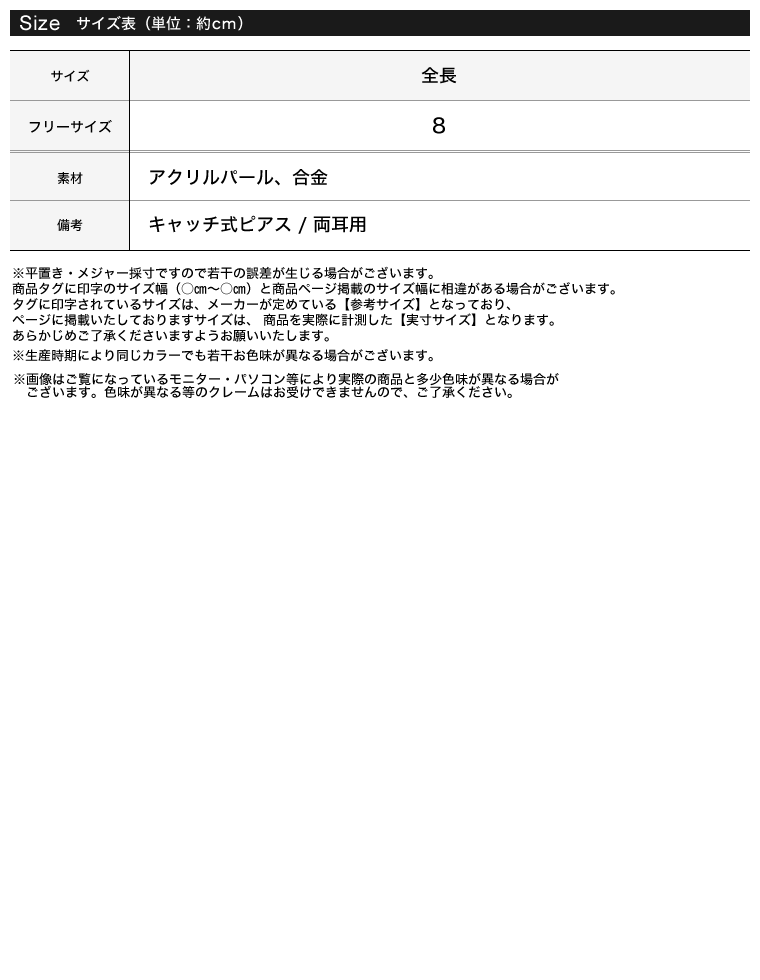 Size サイズ表（単位：約cm）

| サイズ | 全長 |
|---|---|
| フリーサイズ | 8 |
| 素材 | アクリルパール、合金 |
| 備考 | キャッチ式ピアス / 両耳用 |

※平置き・メジャー採寸ですので若干の誤差が生じる場合がございます。
商品タグに印字のサイズ幅（○cm～○cm）と商品ページ掲載のサイズ幅に相違がある場合がございます。
タグに印字されているサイズは、メーカーが定めている【参考サイズ】となっており、
ページに掲載いたしておりますサイズは、 商品を実際に計測した【実寸サイズ】となります。
あらかじめご了承くださいますようお願いいたします。

※生産時期により同じカラーでも若干お色味が異なる場合がございます。

※画像はご覧になっているモニター・パソコン等により実際の商品と多少色味が異なる場合がございます。色味が異なる等のクレームはお受けできませんので、ご了承ください。